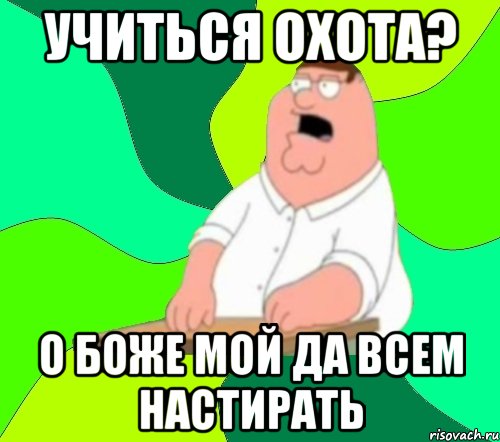 УЧИТЬСЯ ОХОТА?

О БОЖЕ МОЙ ДА ВСЕМ НАСТИРАТЬ

risovach.ru